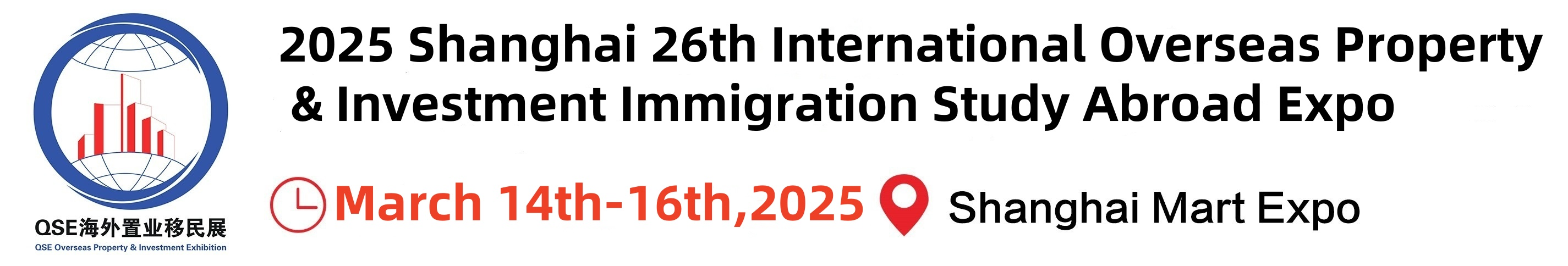 QSE海外置业移民展
QSE Overseas Property & Investment Exhibition

2025 Shanghai 26th International Overseas Property & Investment Immigration Study Abroad Expo

March 14th-16th,2025 Shanghai Mart Expo